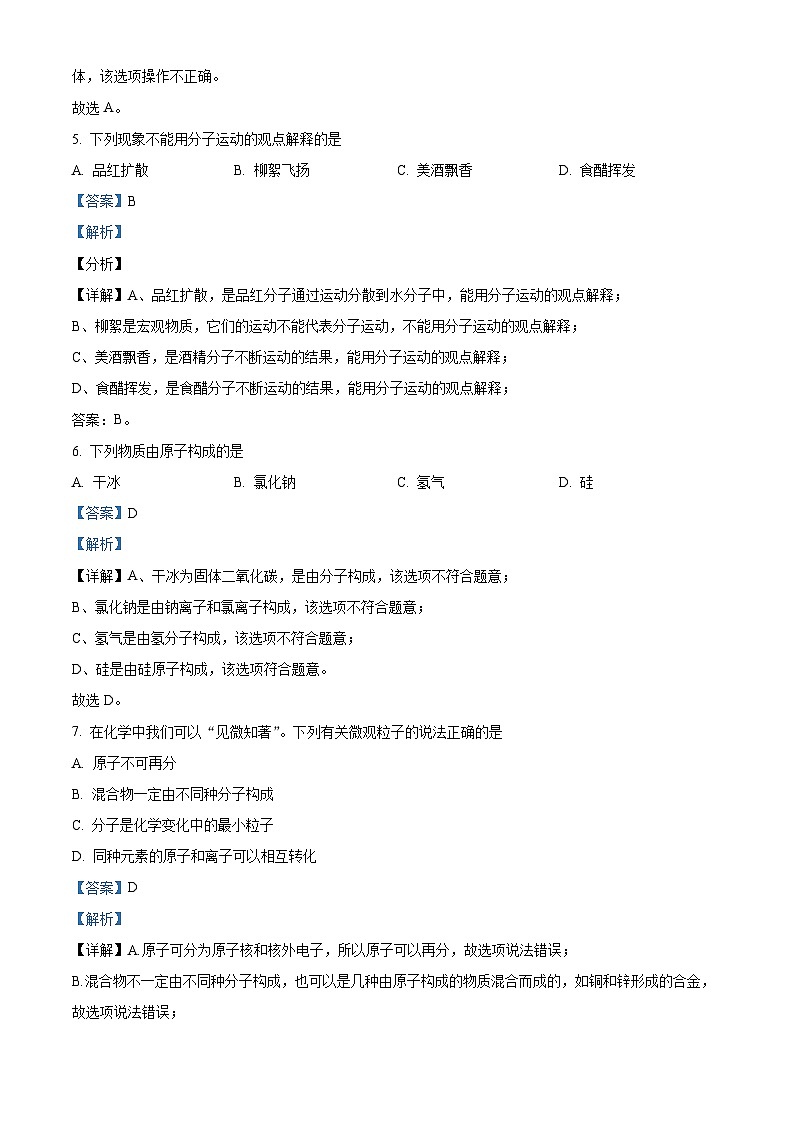 体，该选项操作不正确。

故选 A。

5. 下列现象不能用分子运动的观点解释的是

A. 品红扩散　　B. 柳絮飞扬　　C. 美酒飘香　　D. 食醋挥发

【答案】B

【解析】

【分析】

【详解】A、品红扩散，是品红分子通过运动分散到水分子中，能用分子运动的观点解释；

B、柳絮是宏观物质，它们的运动不能代表分子运动，不能用分子运动的观点解释；

C、美酒飘香，是酒精分子不断运动的结果，能用分子运动的观点解释；

D、食醋挥发，是食醋分子不断运动的结果，能用分子运动的观点解释；

答案：B。

6. 下列物质由原子构成的是

A. 干冰　　B. 氯化钠　　C. 氢气　　D. 硅

【答案】D

【解析】

【详解】A、干冰为固体二氧化碳，是由分子构成，该选项不符合题意；

B、氯化钠是由钠离子和氯离子构成，该选项不符合题意；

C、氢气是由氢分子构成，该选项不符合题意；

D、硅是由硅原子构成，该选项符合题意。

故选 D。

7. 在化学中我们可以“见微知著”。下列有关微观粒子的说法正确的是

A. 原子不可再分

B. 混合物一定由不同种分子构成

C. 分子是化学变化中的最小粒子

D. 同种元素的原子和离子可以相互转化

【答案】D

【解析】

【详解】A.原子可分为原子核和核外电子，所以原子可以再分，故选项说法错误；

B.混合物不一定由不同种分子构成，也可以是几种由原子构成的物质混合而成的，如铜和锌形成的合金，故选项说法错误；